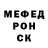 МЕФЕД
РОН
СК